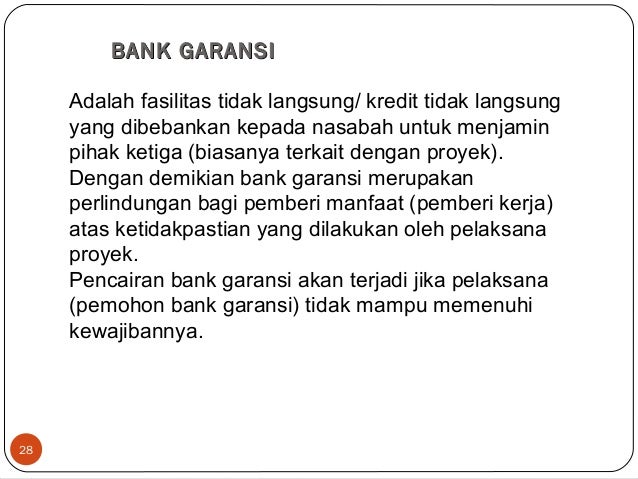 BANK GARANSI

Adalah fasilitas tidak langsung/ kredit tidak langsung yang dibebankan kepada nasabah untuk menjamin pihak ketiga (biasanya terkait dengan proyek).
Dengan demikian bank garansi merupakan perlindungan bagi pemberi manfaat (pemberi kerja) atas ketidakpastian yang dilakukan oleh pelaksana proyek.
Pencairan bank garansi akan terjadi jika pelaksana (pemohon bank garansi) tidak mampu memenuhi kewajibannya.

28